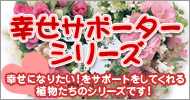 幸せサポーター
シリーズ

幸せになりたい！をサポートをしてくれる
植物たちのシリーズです！